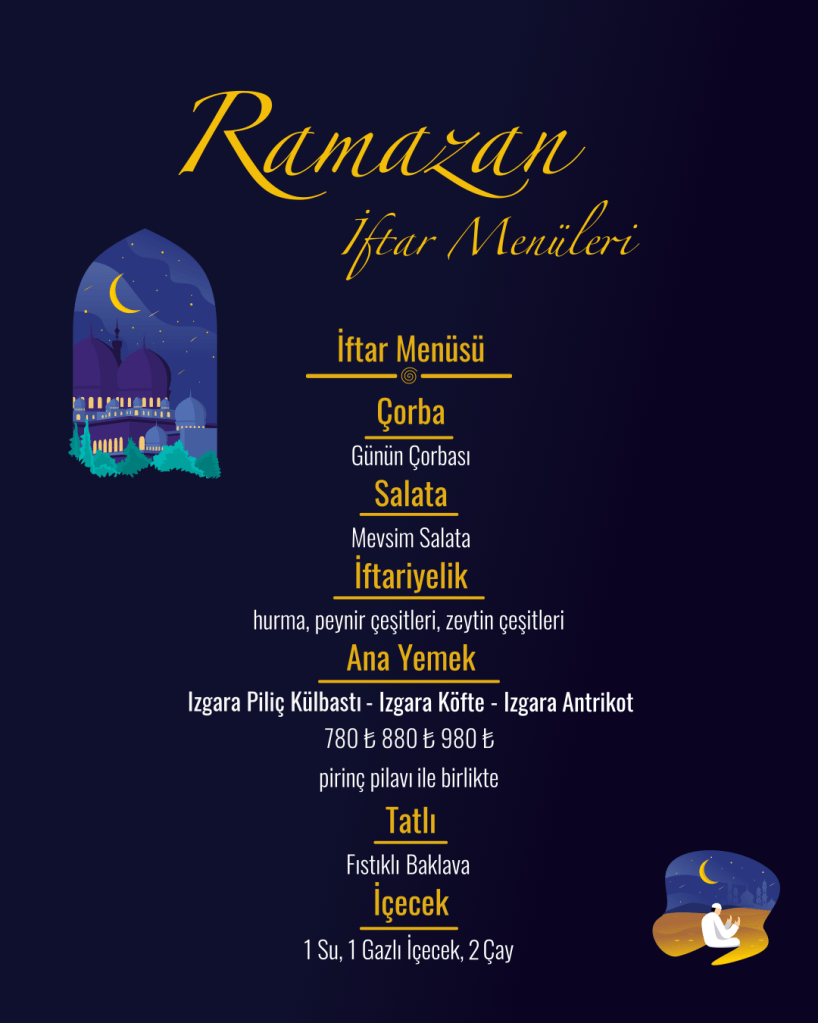 Ramazan
İftar Menüleri

İftar Menüsü

Çorba
Günün Çorbası

Salata
Mevsim Salata

İftariyelik
hurma, peynir çeşitleri, zeytin çeşitleri

Ana Yemek
Izgara Piliç Külbastı - Izgara Köfte - Izgara Antrikot
780 ₺ 880 ₺ 980 ₺
pirinç pilavı ile birlikte

Tatlı
Fıstıklı Baklava

İçecek
1 Su, 1 Gazlı İçecek, 2 Çay